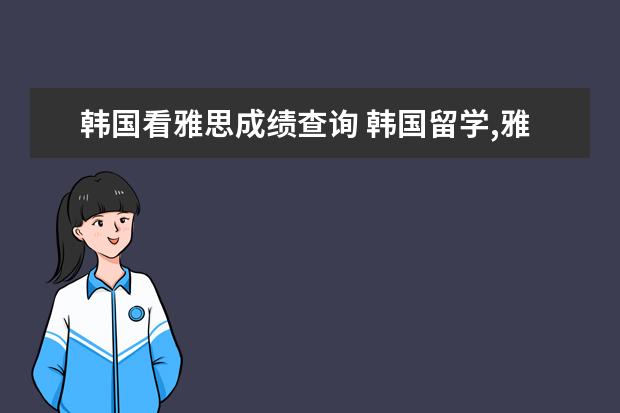 韩国看雅思成绩查询 韩国留学,雅